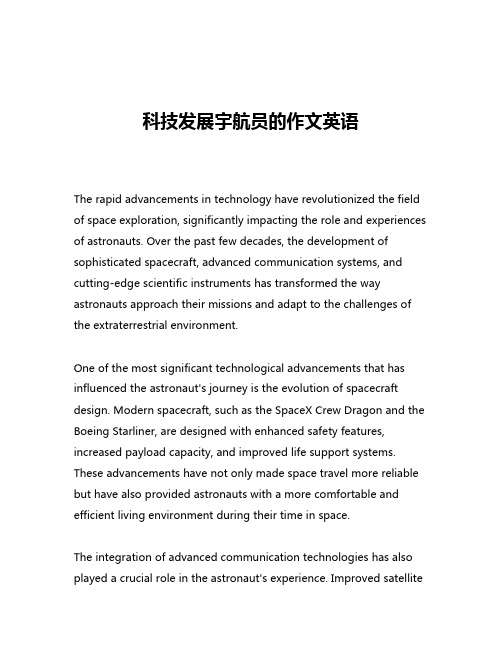 科技发展宇航员的作文英语

The rapid advancements in technology have revolutionized the field of space exploration, significantly impacting the role and experiences of astronauts. Over the past few decades, the development of sophisticated spacecraft, advanced communication systems, and cutting-edge scientific instruments has transformed the way astronauts approach their missions and adapt to the challenges of the extraterrestrial environment.

One of the most significant technological advancements that has influenced the astronaut's journey is the evolution of spacecraft design. Modern spacecraft, such as the SpaceX Crew Dragon and the Boeing Starliner, are designed with enhanced safety features, increased payload capacity, and improved life support systems. These advancements have not only made space travel more reliable but have also provided astronauts with a more comfortable and efficient living environment during their time in space.

The integration of advanced communication technologies has also played a crucial role in the astronaut's experience. Improved satellite